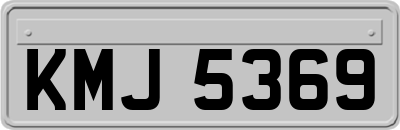 KMJ 5369